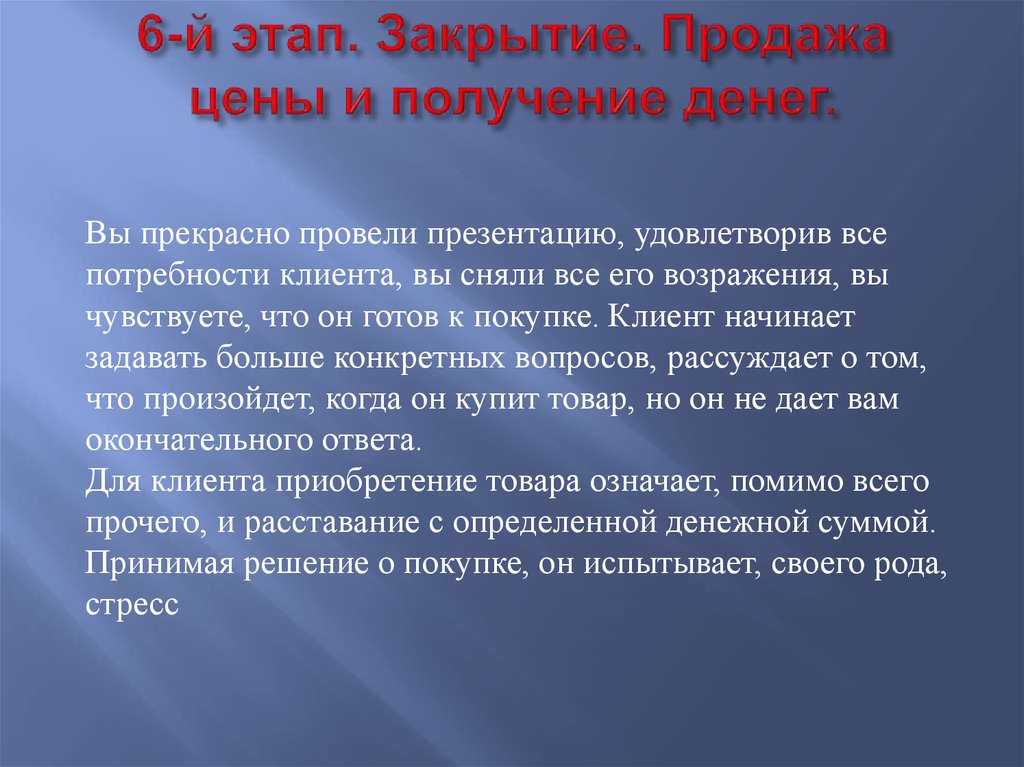 6-й этап. Закрытие. Продажа цены и получение денег.

Вы прекрасно провели презентацию, удовлетворив все потребности клиента, вы сняли все его возражения, вы чувствуете, что он готов к покупке. Клиент начинает задавать больше конкретных вопросов, рассуждает о том, что произойдет, когда он купит товар, но он не дает вам окончательного ответа.
Для клиента приобретение товара означает, помимо всего прочего, и расставание с определенной денежной суммой. Принимая решение о покупке, он испытывает, своего рода, стресс